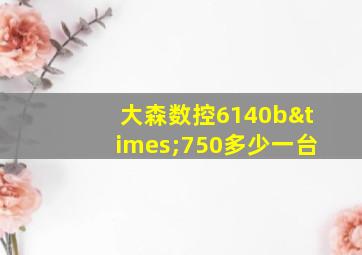 大森数控6140b&times;750多少一台